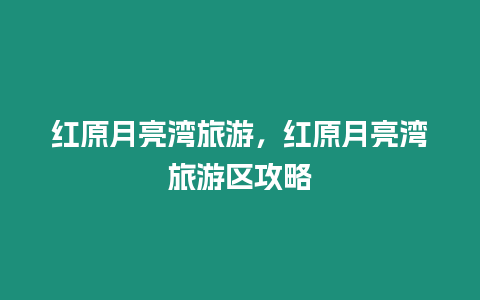 红原月亮湾旅游，红原月亮湾旅游区攻略